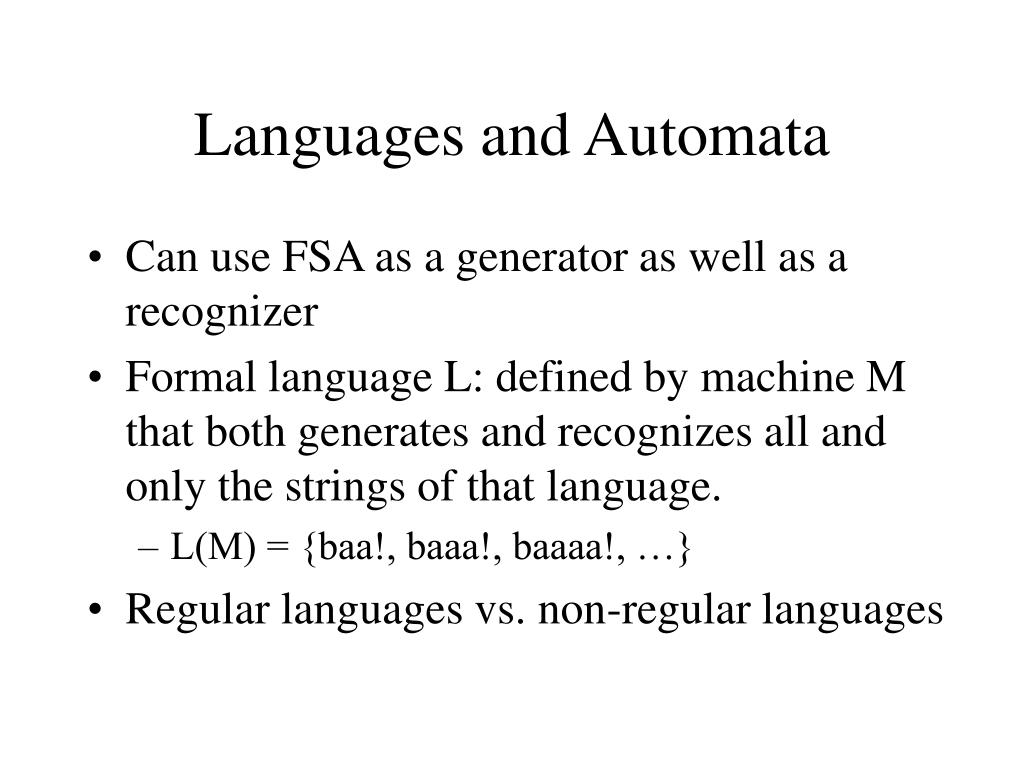 Languages and Automata

• Can use FSA as a generator as well as a recognizer

• Formal language L: defined by machine M that both generates and recognizes all and only the strings of that language.

– L(M) = {baa!, baaa!, baaaa!, …}

• Regular languages vs. non-regular languages